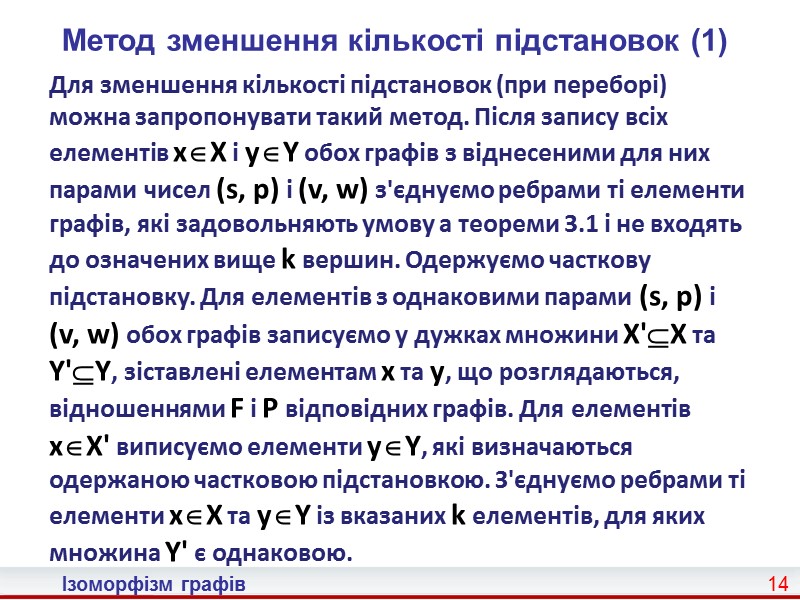 Метод зменшення кількості підстановок (1)

Для зменшення кількості підстановок (при переборі) можна запропонувати такий метод. Після запису всіх елементів $x \in X$ і $y \in Y$ обох графів з віднесеними для них парами чисел (s, p) і (v, w) з'єднуємо ребрами ті елементи графів, які задовольняють умову а теореми 3.1 і не входять до означених вище k вершин. Одержуємо часткову підстановку. Для елементів з однаковими парами (s, p) і (v, w) обох графів записуємо у дужках множини $X' \subseteq X$ та $Y' \subseteq Y$, зіставлені елементам x та y, що розглядаються, відношеннями F і P відповідних графів. Для елементів $x \in X'$ виписуємо елементи $y \in Y$, які визначаються одержаною частковою підстановкою. З'єднуємо ребрами ті елементи $x \in X$ та $y \in Y$ із вказаних k елементів, для яких множина Y' є однаковою.

Ізоморфізм графів

14